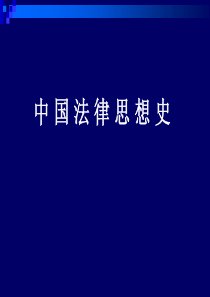 中国法律思想史